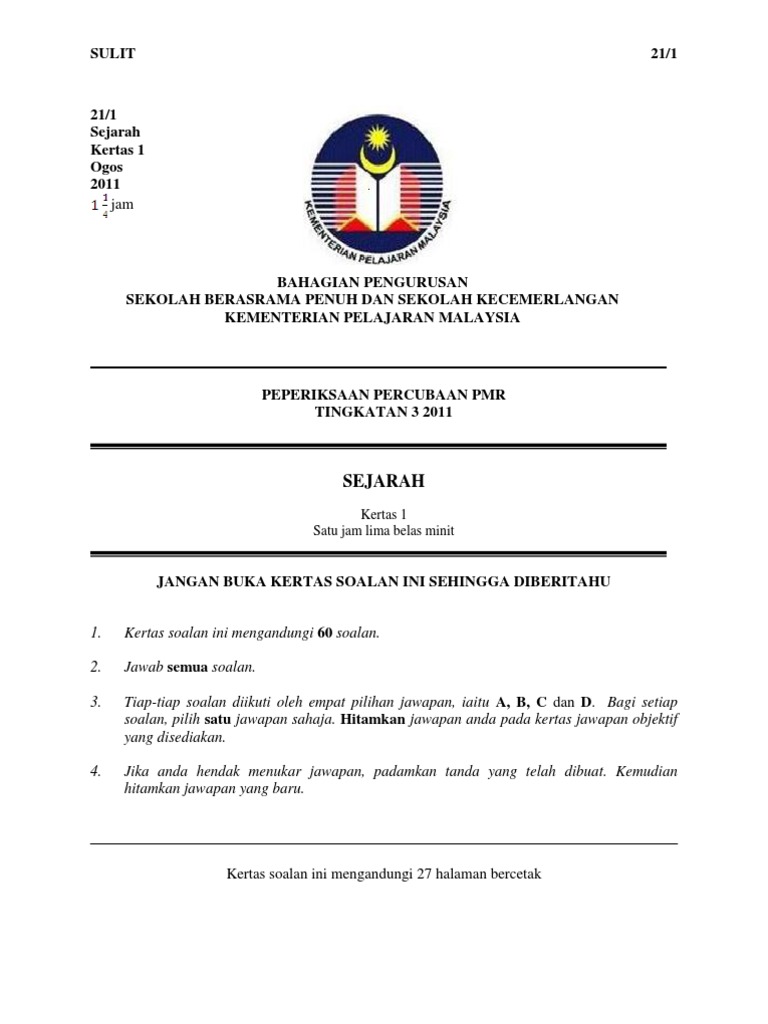 SULIT 21/1

21/1
Sejarah
Kertas 1
Ogos
2011
$1\frac{1}{4}$ jam

KEMENTERIAN PELAJARAN MALAYSIA

BAHAGIAN PENGURUSAN
SEKOLAH BERASRAMA PENUH DAN SEKOLAH KECEMERLANGAN
KEMENTERIAN PELAJARAN MALAYSIA

PEPERIKSAAN PERCUBAAN PMR
TINGKATAN 3 2011

SEJARAH

Kertas 1
Satu jam lima belas minit

JANGAN BUKA KERTAS SOALAN INI SEHINGGA DIBERITAHU

1. Kertas soalan ini mengandungi 60 soalan.

2. Jawab semua soalan.

3. Tiap-tiap soalan diikuti oleh empat pilihan jawapan, iaitu A, B, C dan D. Bagi setiap soalan, pilih satu jawapan sahaja. Hitamkan jawapan anda pada kertas jawapan objektif yang disediakan.

4. Jika anda hendak menukar jawapan, padamkan tanda yang telah dibuat. Kemudian hitamkan jawapan yang baru.

Kertas soalan ini mengandungi 27 halaman bercetak